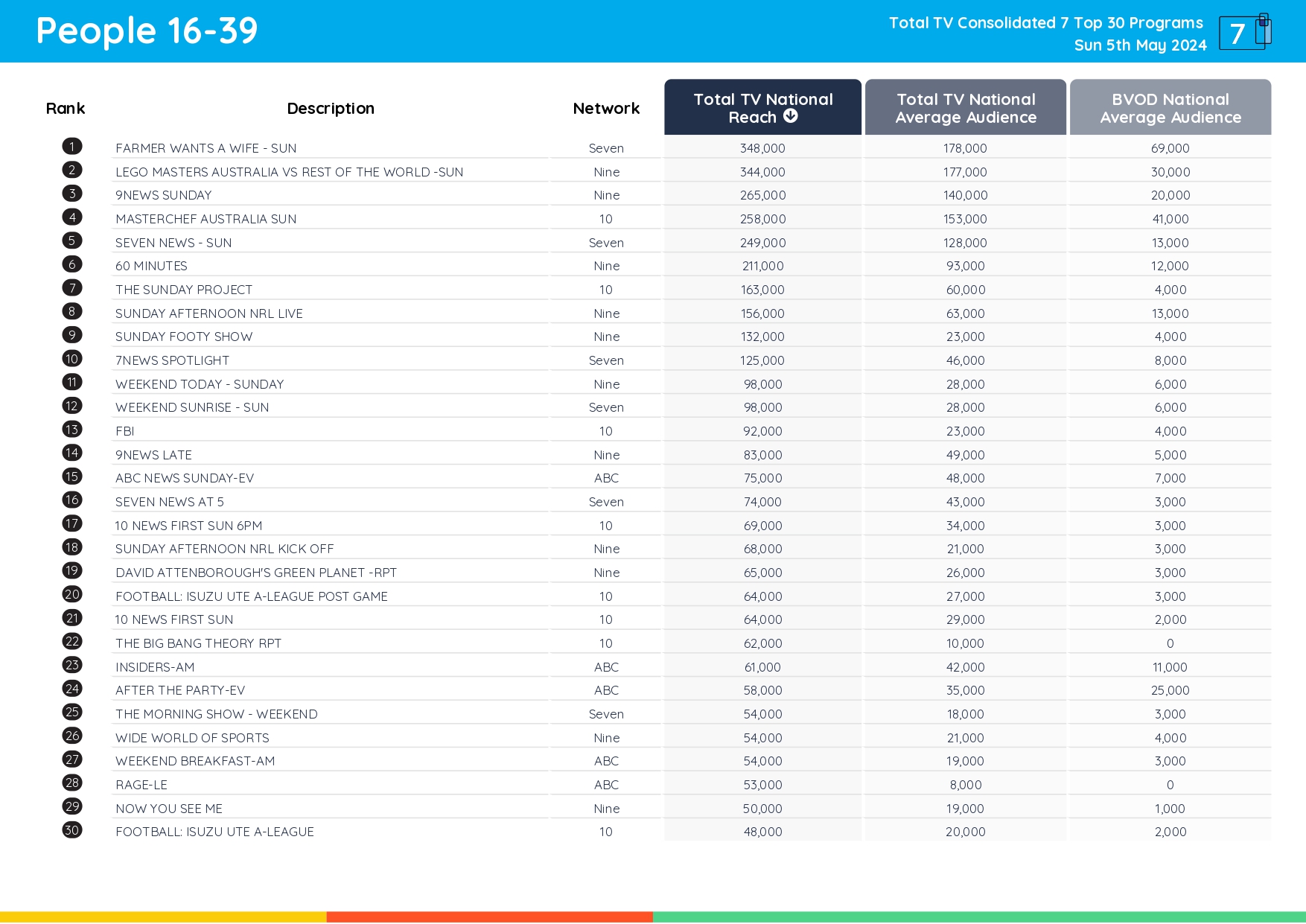 People 16-39

Total TV Consolidated 7 Top 30 Programs
Sun 5th May 2024

7

| Rank | Description | Network | Total TV National Reach | Total TV National Average Audience | BVOD National Average Audience |
|---|---|---|---|---|---|
| 1 | FARMER WANTS A WIFE - SUN | Seven | 348,000 | 178,000 | 69,000 |
| 2 | LEGO MASTERS AUSTRALIA VS REST OF THE WORLD -SUN | Nine | 344,000 | 177,000 | 30,000 |
| 3 | 9NEWS SUNDAY | Nine | 265,000 | 140,000 | 20,000 |
| 4 | MASTERCHEF AUSTRALIA SUN | 10 | 258,000 | 153,000 | 41,000 |
| 5 | SEVEN NEWS - SUN | Seven | 249,000 | 128,000 | 13,000 |
| 6 | 60 MINUTES | Nine | 211,000 | 93,000 | 12,000 |
| 7 | THE SUNDAY PROJECT | 10 | 163,000 | 60,000 | 4,000 |
| 8 | SUNDAY AFTERNOON NRL LIVE | Nine | 156,000 | 63,000 | 13,000 |
| 9 | SUNDAY FOOTY SHOW | Nine | 132,000 | 23,000 | 4,000 |
| 10 | 7NEWS SPOTLIGHT | Seven | 125,000 | 46,000 | 8,000 |
| 11 | WEEKEND TODAY - SUNDAY | Nine | 98,000 | 28,000 | 6,000 |
| 12 | WEEKEND SUNRISE - SUN | Seven | 98,000 | 28,000 | 6,000 |
| 13 | FBI | 10 | 92,000 | 23,000 | 4,000 |
| 14 | 9NEWS LATE | Nine | 83,000 | 49,000 | 5,000 |
| 15 | ABC NEWS SUNDAY-EV | ABC | 75,000 | 48,000 | 7,000 |
| 16 | SEVEN NEWS AT 5 | Seven | 74,000 | 43,000 | 3,000 |
| 17 | 10 NEWS FIRST SUN 6PM | 10 | 69,000 | 34,000 | 3,000 |
| 18 | SUNDAY AFTERNOON NRL KICK OFF | Nine | 68,000 | 21,000 | 3,000 |
| 19 | DAVID ATTENBOROUGH'S GREEN PLANET -RPT | Nine | 65,000 | 26,000 | 3,000 |
| 20 | FOOTBALL: ISUZU UTE A-LEAGUE POST GAME | 10 | 64,000 | 27,000 | 3,000 |
| 21 | 10 NEWS FIRST SUN | 10 | 64,000 | 29,000 | 2,000 |
| 22 | THE BIG BANG THEORY RPT | 10 | 62,000 | 10,000 | 0 |
| 23 | INSIDERS-AM | ABC | 61,000 | 42,000 | 11,000 |
| 24 | AFTER THE PARTY-EV | ABC | 58,000 | 35,000 | 25,000 |
| 25 | THE MORNING SHOW - WEEKEND | Seven | 54,000 | 18,000 | 3,000 |
| 26 | WIDE WORLD OF SPORTS | Nine | 54,000 | 21,000 | 4,000 |
| 27 | WEEKEND BREAKFAST-AM | ABC | 54,000 | 19,000 | 3,000 |
| 28 | RAGE-LE | ABC | 53,000 | 8,000 | 0 |
| 29 | NOW YOU SEE ME | Nine | 50,000 | 19,000 | 1,000 |
| 30 | FOOTBALL: ISUZU UTE A-LEAGUE | 10 | 48,000 | 20,000 | 2,000 |